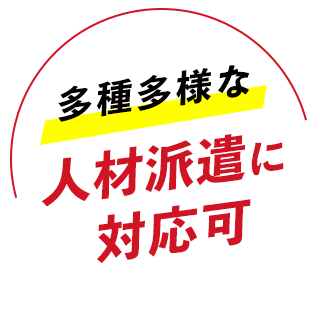 多種多様な
人材派遣に
対応可